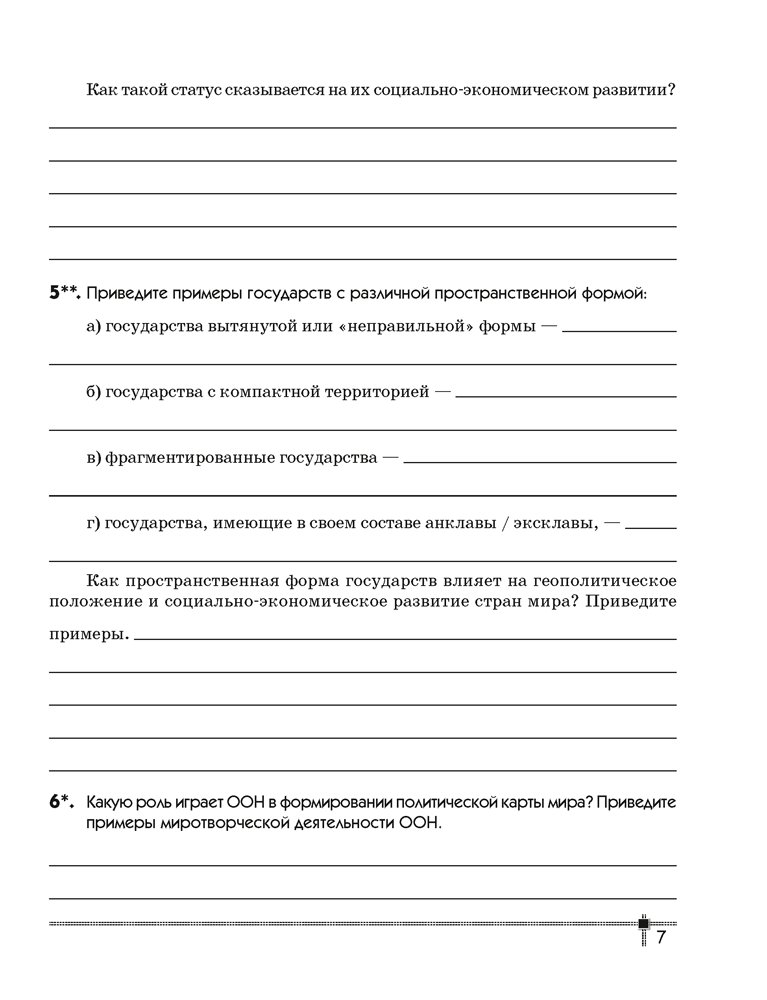 Как такой статус сказывается на их социально-экономическом развитии?

5**. Приведите примеры государств с различной пространственной формой:

а) государства вытянутой или «неправильной» формы —

б) государства с компактной территорией —

в) фрагментированные государства —

г) государства, имеющие в своем составе анклавы / эксклавы, —

Как пространственная форма государств влияет на геополитическое положение и социально-экономическое развитие стран мира? Приведите примеры.

6*. Какую роль играет ООН в формировании политической карты мира? Приведите примеры миротворческой деятельности ООН.

7